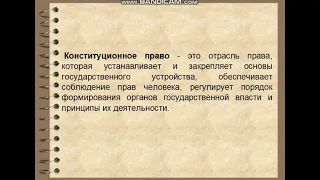 www.BANDICAM.com

Конституционное право - это отрасль права, которая устанавливает и закрепляет основы государственного устройства, обеспечивает соблюдение прав человека, регулирует порядок формирования органов государственной власти и принципы их деятельности.